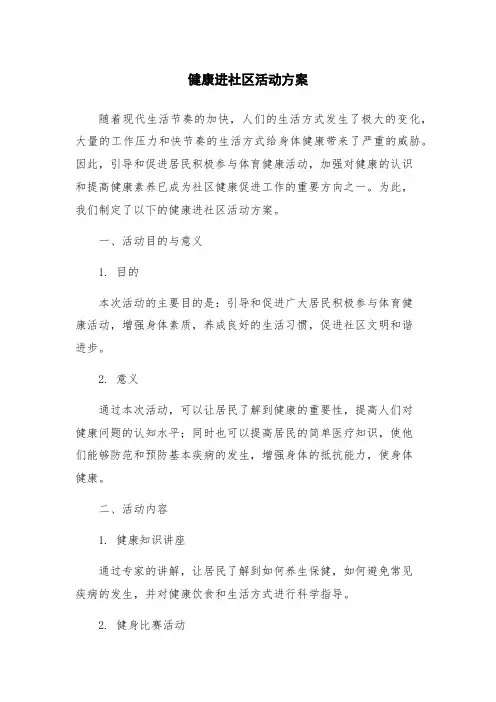 健康进社区活动方案

随着现代生活节奏的加快，人们的生活方式发生了极大的变化，大量的工作压力和快节奏的生活方式给身体健康带来了严重的威胁。因此，引导和促进居民积极参与体育健康活动，加强对健康的认识和提高健康素养已成为社区健康促进工作的重要方向之一。为此，我们制定了以下的健康进社区活动方案。

一、活动目的与意义

1. 目的

本次活动的主要目的是：引导和促进广大居民积极参与体育健康活动，增强身体素质，养成良好的生活习惯，促进社区文明和谐进步。

2. 意义

通过本次活动，可以让居民了解到健康的重要性，提高人们对健康问题的认知水平；同时也可以提高居民的简单医疗知识，使他们能够防范和预防基本疾病的发生，增强身体的抵抗能力，使身体健康。

二、活动内容

1. 健康知识讲座

通过专家的讲解，让居民了解到如何养生保健，如何避免常见疾病的发生，并对健康饮食和生活方式进行科学指导。

2. 健身比赛活动